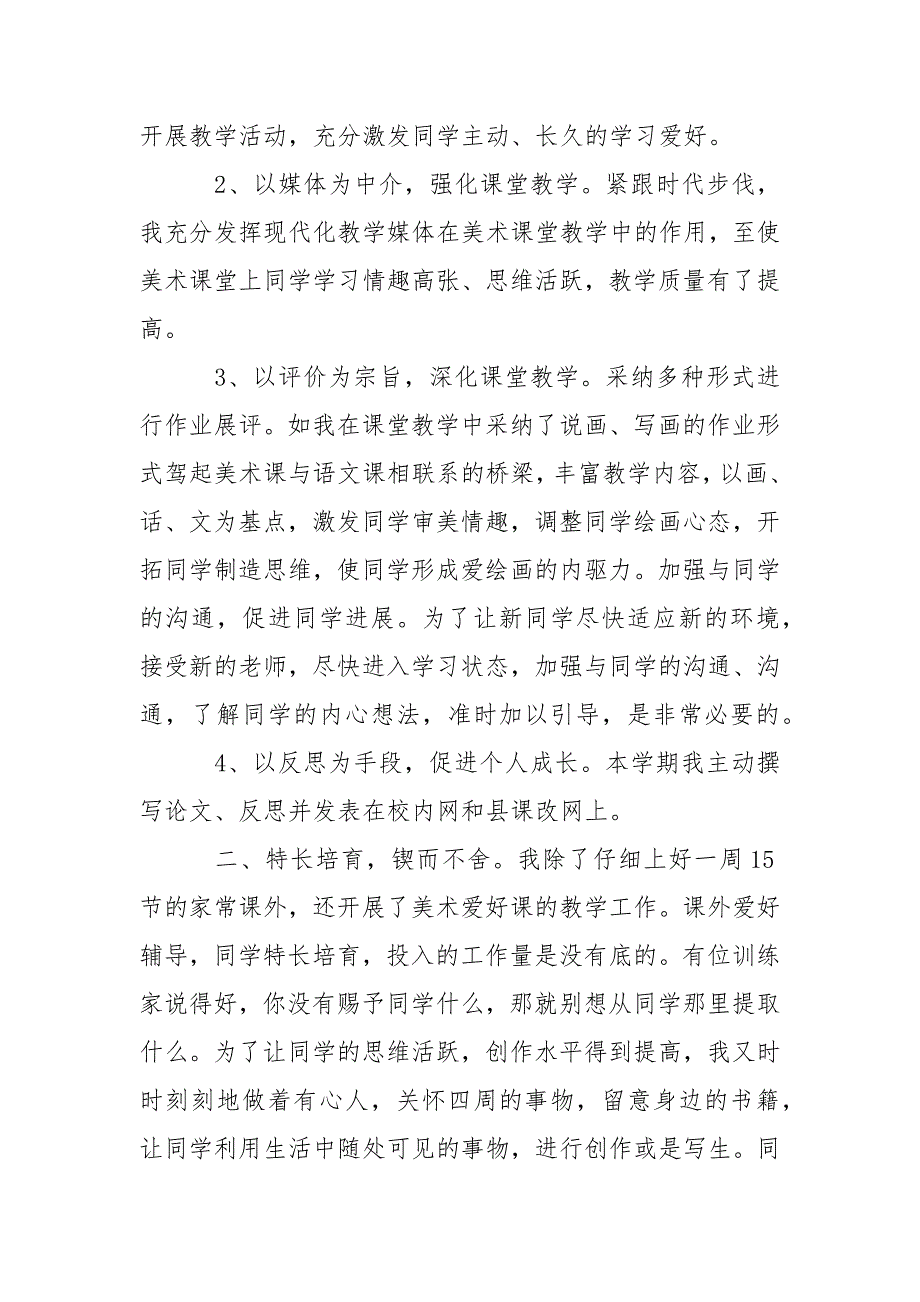 开展教学活动，充分激发同学主动、长久的学习爱好。

2、以媒体为中介，强化课堂教学。紧跟时代步伐，我充分发挥现代化教学媒体在美术课堂教学中的作用，至使美术课堂上同学学习情趣高张、思维活跃，教学质量有了提高。

3、以评价为宗旨，深化课堂教学。采纳多种形式进行作业展评。如我在课堂教学中采纳了说画、写画的作业形式驾起美术课与语文课相联系的桥梁，丰富教学内容，以画、话、文为基点，激发同学审美情趣，调整同学绘画心态，开拓同学制造思维，使同学形成爱绘画的内驱力。加强与同学的沟通，促进同学进展。为了让新同学尽快适应新的环境，接受新的老师，尽快进入学习状态，加强与同学的沟通、沟通，了解同学的内心想法，准时加以引导，是非常必要的。

4、以反思为手段，促进个人成长。本学期我主动撰写论文、反思并发表在校内网和县课改网上。

二、特长培育，锲而不舍。我除了仔细上好一周15节的家常课外，还开展了美术爱好课的教学工作。课外爱好辅导，同学特长培育，投入的工作量是没有底的。有位训练家说得好，你没有赐予同学什么，那就别想从同学那里提取什么。为了让同学的思维活跃，创作水平得到提高，我又时时刻刻地做着有心人，关怀四周的事物，留意身边的书籍，让同学利用生活中随处可见的事物，进行创作或是写生。同